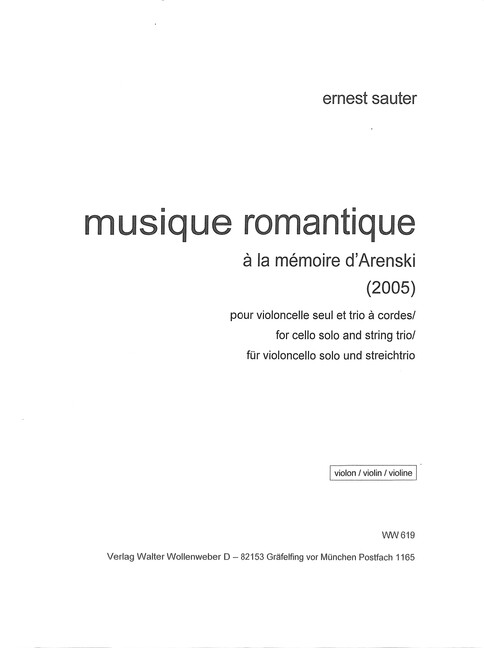 ernest sauter

musique romantique

à la mémoire d'Arenski

(2005)

pour violoncelle seul et trio à cordes/
for cello solo and string trio/
für violoncello solo und streichtrio

violon / violin / violine

WW 619

Verlag Walter Wollenweber D – 82153 Gräfelfing vor München Postfach 1165